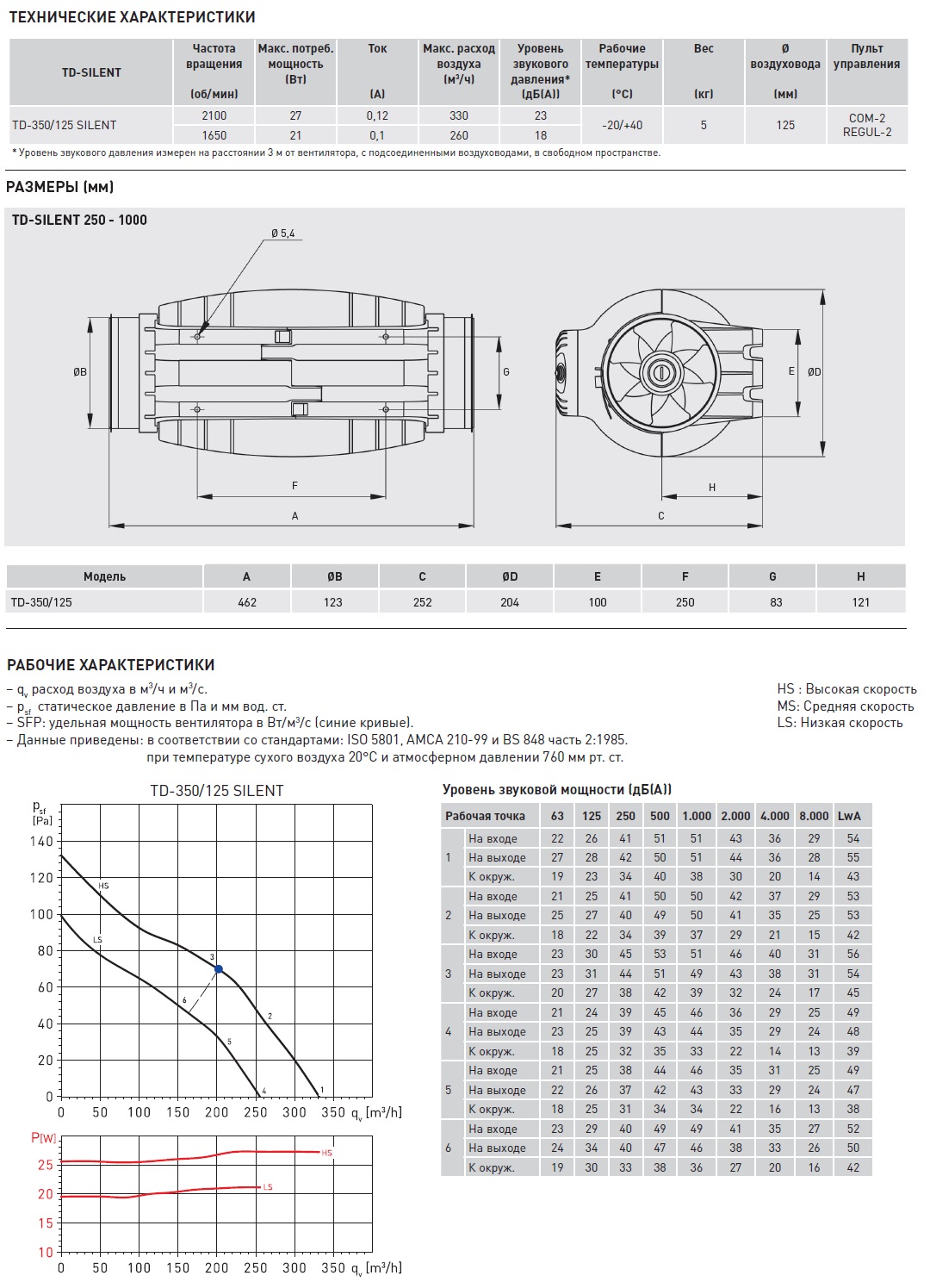 ТЕХНИЧЕСКИЕ ХАРАКТЕРИСТИКИ

| TD-SILENT | Частота вращения (об/мин) | Макс. потреб. мощность (Вт) | Ток (А) | Макс. расход воздуха (м³/ч) | Уровень звукового давления* (дБ(А)) | Рабочие температуры (°С) | Вес (кг) | Ø воздуховода (мм) | Пульт управления |
|---|---|---|---|---|---|---|---|---|---|
| TD-350/125 SILENT | 2100 | 27 | 0,12 | 330 | 23 | -20/+40 | 5 | 125 | COM-2 REGUL-2 |
| | 1650 | 21 | 0,1 | 260 | 18 | | | | |

* Уровень звукового давления измерен на расстоянии 3 м от вентилятора, с подсоединенными воздуховодами, в свободном пространстве.

РАЗМЕРЫ (мм)

TD-SILENT 250 - 1000

Ø 5,4
ØB
G
F
A
E
ØD
H
C

| Модель | A | ØB | C | ØD | E | F | G | H |
|---|---|---|---|---|---|---|---|---|
| TD-350/125 | 462 | 123 | 252 | 204 | 100 | 250 | 83 | 121 |

РАБОЧИЕ ХАРАКТЕРИСТИКИ

– $q_v$ расход воздуха в м³/ч и м³/с.
– $p_{sf}$ статическое давление в Па и мм вод. ст.
– SFP: удельная мощность вентилятора в Вт/м³/с (синие кривые).
– Данные приведены: в соответствии со стандартами: ISO 5801, AMCA 210-99 и BS 848 часть 2:1985.
при температуре сухого воздуха 20°С и атмосферном давлении 760 мм рт. ст.

HS : Высокая скорость
MS: Средняя скорость
LS: Низкая скорость

TD-350/125 SILENT

$p_{sf}$ [Pa]
140
120
100
80
60
40
20
0
HS
LS
3
6
2
5
4
1
0 50 100 150 200 250 300 350 $q_v$ [m³/h]

P[W]
25
20
15
10
HS
LS
0 50 100 150 200 250 300 350 $q_v$ [m³/h]

Уровень звуковой мощности (дБ(А))

| Рабочая точка | | 63 | 125 | 250 | 500 | 1.000 | 2.000 | 4.000 | 8.000 | LwA |
|---|---|---|---|---|---|---|---|---|---|---|
| 1 | На входе | 22 | 26 | 41 | 51 | 51 | 43 | 36 | 29 | 54 |
| | На выходе | 27 | 28 | 42 | 50 | 51 | 44 | 36 | 28 | 55 |
| | К окруж. | 19 | 23 | 34 | 40 | 38 | 30 | 20 | 14 | 43 |
| 2 | На входе | 21 | 25 | 41 | 50 | 50 | 42 | 37 | 29 | 53 |
| | На выходе | 25 | 27 | 40 | 49 | 50 | 41 | 35 | 25 | 53 |
| | К окруж. | 18 | 22 | 34 | 39 | 37 | 29 | 21 | 15 | 42 |
| 3 | На входе | 23 | 30 | 45 | 53 | 51 | 46 | 40 | 31 | 56 |
| | На выходе | 23 | 31 | 44 | 51 | 49 | 43 | 38 | 31 | 54 |
| | К окруж. | 20 | 27 | 38 | 42 | 39 | 32 | 24 | 17 | 45 |
| 4 | На входе | 21 | 24 | 39 | 45 | 46 | 36 | 29 | 25 | 49 |
| | На выходе | 23 | 25 | 39 | 43 | 44 | 35 | 29 | 24 | 48 |
| | К окруж. | 18 | 25 | 32 | 35 | 33 | 22 | 14 | 13 | 39 |
| 5 | На входе | 21 | 25 | 38 | 44 | 46 | 35 | 31 | 25 | 49 |
| | На выходе | 22 | 26 | 37 | 42 | 43 | 33 | 29 | 24 | 47 |
| | К окруж. | 18 | 25 | 31 | 34 | 34 | 22 | 16 | 13 | 38 |
| 6 | На входе | 23 | 29 | 40 | 49 | 49 | 41 | 35 | 27 | 52 |
| | На выходе | 24 | 34 | 40 | 47 | 46 | 38 | 33 | 26 | 50 |
| | К окруж. | 19 | 30 | 33 | 38 | 36 | 27 | 20 | 16 | 42 |